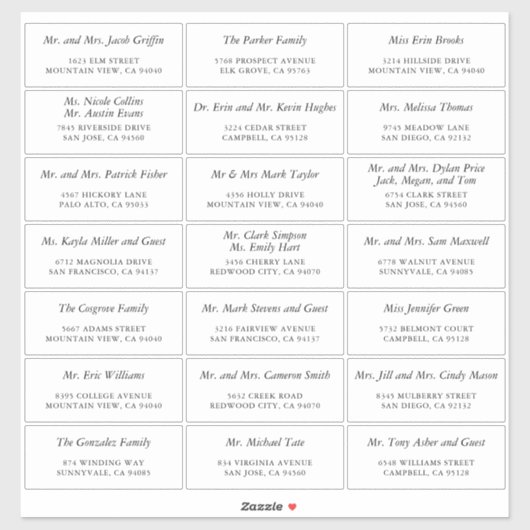 Mr. and Mrs. Jacob Griffin

1623 ELM STREET
MOUNTAIN VIEW, CA 94040

The Parker Family

5768 PROSPECT AVENUE
ELK GROVE, CA 95763

Miss Erin Brooks

3214 HILLSIDE DRIVE
MOUNTAIN VIEW, CA 94040

Ms. Nicole Collins
Mr. Austin Evans

7845 RIVERSIDE DRIVE
SAN JOSE, CA 94560

Dr. Erin and Mr. Kevin Hughes

3224 CEDAR STREET
CAMPBELL, CA 95128

Mrs. Melissa Thomas

9745 MEADOW LANE
SAN DIEGO, CA 92132

Mr. and Mrs. Patrick Fisher

4567 HICKORY LANE
PALO ALTO, CA 95033

Mr & Mrs Mark Taylor

4556 HOLLY DRIVE
MOUNTAIN VIEW, CA 94040

Mr. and Mrs. Dylan Price
Jack, Megan, and Tom

6754 CLARK STREET
SAN JOSE, CA 94560

Ms. Kayla Miller and Guest

6712 MAGNOLIA DRIVE
SAN FRANCISCO, CA 94137

Mr. Clark Simpson
Ms. Emily Hart

3456 CHERRY LANE
REDWOOD CITY, CA 94070

Mr. and Mrs. Sam Maxwell

6778 WALNUT AVENUE
SUNNYVALE, CA 94085

The Cosgrove Family

5667 ADAMS STREET
MOUNTAIN VIEW, CA 94040

Mr. Mark Stevens and Guest

3216 FAIRVIEW AVENUE
SAN FRANCISCO, CA 94137

Miss Jennifer Green

5732 BELMONT COURT
CAMPBELL, CA 95128

Mr. Eric Williams

8395 COLLEGE AVENUE
MOUNTAIN VIEW, CA 94040

Mr. and Mrs. Cameron Smith

5632 CREEK ROAD
REDWOOD CITY, CA 94070

Mrs. Jill and Mrs. Cindy Mason

8345 MULBERRY STREET
SAN DIEGO, CA 92132

The Gonzalez Family

874 WINDING WAY
SUNNYVALE, CA 94085

Mr. Michael Tate

834 VIRGINIA AVENUE
SAN JOSE, CA 94560

Mr. Tony Asher and Guest

6548 WILLIAMS STREET
CAMPBELL, CA 95128

Zazzle